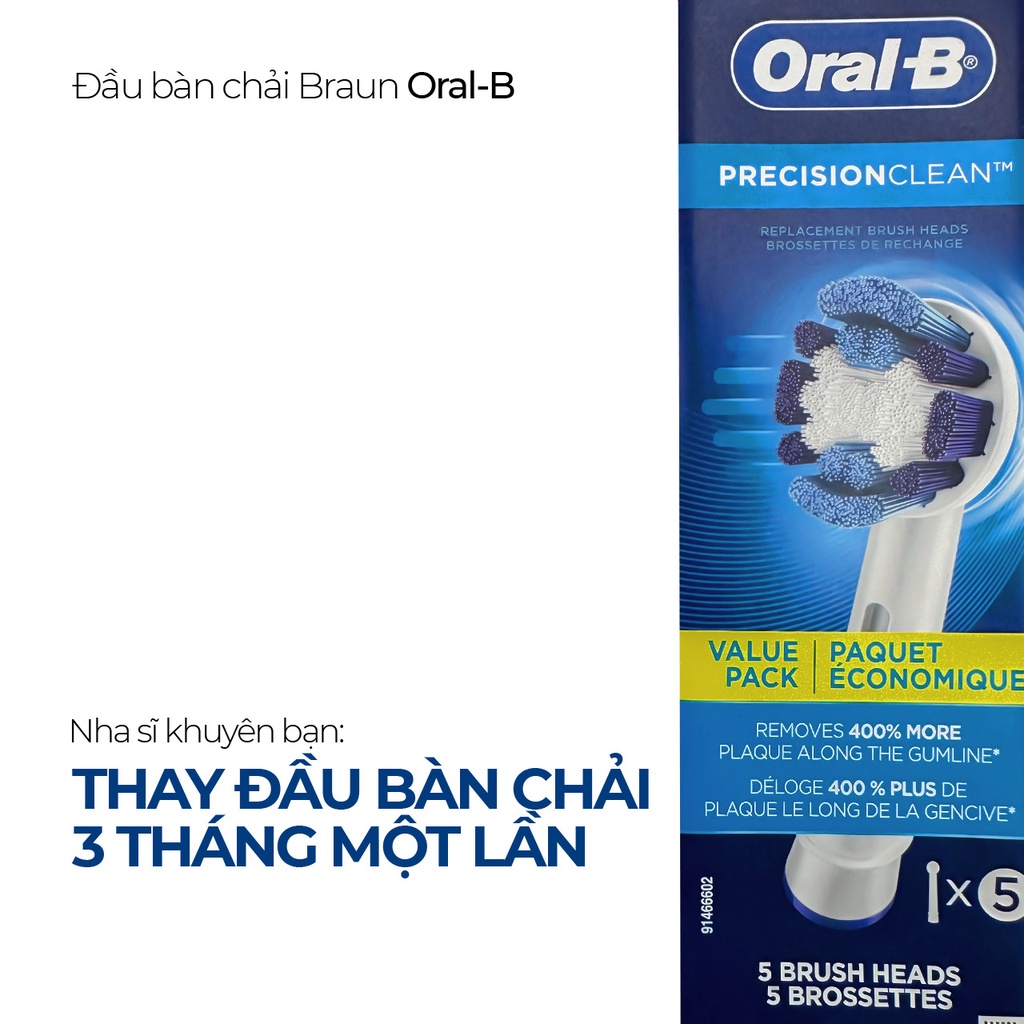 Đầu bàn chải Braun Oral-B

Nha sĩ khuyên bạn:

THAY ĐẦU BÀN CHẢI 3 THÁNG MỘT LẦN

Oral-B®

PRECISIONCLEAN™

REPLACEMENT BRUSH HEADS
BROSSETTES DE RECHANGE

VALUE PACK | PAQUET ÉCONOMIQUE

REMOVES 400% MORE PLAQUE ALONG THE GUMLINE*
DÉLOGE 400 % PLUS DE PLAQUE LE LONG DE LA GENCIVE*

91466602

x 5

5 BRUSH HEADS
5 BROSSETTES